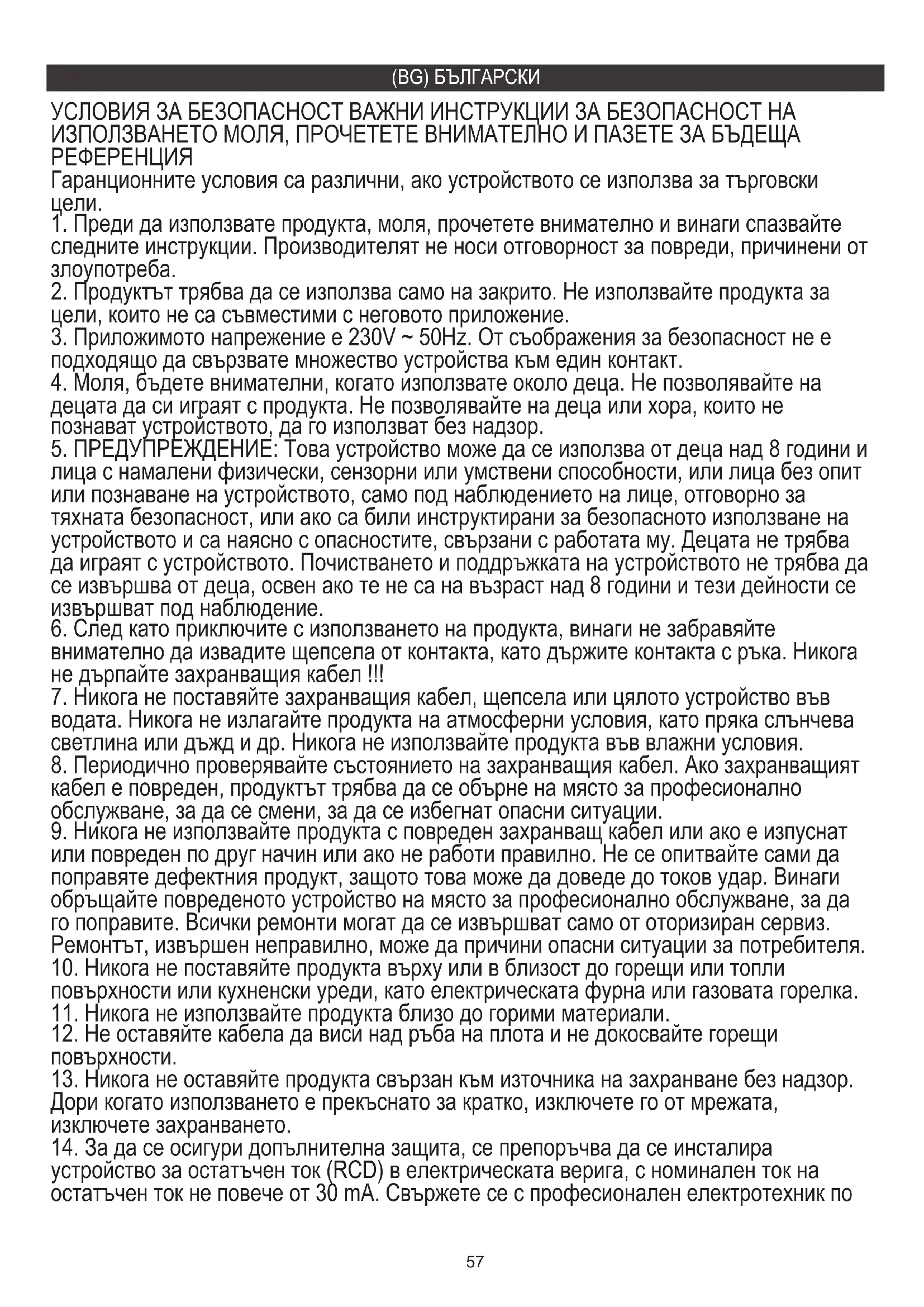 (BG) БЪЛГАРСКИ

УСЛОВИЯ ЗА БЕЗОПАСНОСТ ВАЖНИ ИНСТРУКЦИИ ЗА БЕЗОПАСНОСТ НА ИЗПОЛЗВАНЕТО МОЛЯ, ПРОЧЕТЕТЕ ВНИМАТЕЛНО И ПАЗЕТЕ ЗА БЪДЕЩА РЕФЕРЕНЦИЯ
Гаранционните условия са различни, ако устройството се използва за търговски цели.
1. Преди да използвате продукта, моля, прочетете внимателно и винаги спазвайте следните инструкции. Производителят не носи отговорност за повреди, причинени от злоупотреба.
2. Продуктът трябва да се използва само на закрито. Не използвайте продукта за цели, които не са съвместими с неговото приложение.
3. Приложимото напрежение е 230V ~ 50Hz. От съображения за безопасност не е подходящо да свързвате множество устройства към един контакт.
4. Моля, бъдете внимателни, когато използвате около деца. Не позволявайте на децата да си играят с продукта. Не позволявайте на деца или хора, които не познават устройството, да го използват без надзор.
5. ПРЕДУПРЕЖДЕНИЕ: Това устройство може да се използва от деца над 8 години и лица с намалени физически, сензорни или умствени способности, или лица без опит или познаване на устройството, само под наблюдението на лице, отговорно за тяхната безопасност, или ако са били инструктирани за безопасното използване на устройството и са наясно с опасностите, свързани с работата му. Децата не трябва да играят с устройството. Почистването и поддръжката на устройството не трябва да се извършва от деца, освен ако те не са на възраст над 8 години и тези дейности се извършват под наблюдение.
6. След като приключите с използването на продукта, винаги не забравяйте внимателно да извадите щепсела от контакта, като държите контакта с ръка. Никога не дърпайте захранващия кабел !!!
7. Никога не поставяйте захранващия кабел, щепсела или цялото устройство във водата. Никога не излагайте продукта на атмосферни условия, като пряка слънчева светлина или дъжд и др. Никога не използвайте продукта във влажни условия.
8. Периодично проверявайте състоянието на захранващия кабел. Ако захранващият кабел е повреден, продуктът трябва да се обърне на място за професионално обслужване, за да се смени, за да се избегнат опасни ситуации.
9. Никога не използвайте продукта с повреден захранващ кабел или ако е изпуснат или повреден по друг начин или ако не работи правилно. Не се опитвайте сами да поправяте дефектния продукт, защото това може да доведе до токов удар. Винаги обръщайте повреденото устройство на място за професионално обслужване, за да го поправите. Всички ремонти могат да се извършват само от оторизиран сервиз. Ремонтът, извършен неправилно, може да причини опасни ситуации за потребителя.
10. Никога не поставяйте продукта върху или в близост до горещи или топли повърхности или кухненски уреди, като електрическата фурна или газовата горелка.
11. Никога не използвайте продукта близо до горими материали.
12. Не оставяйте кабела да виси над ръба на плота и не докосвайте горещи повърхности.
13. Никога не оставяйте продукта свързан към източника на захранване без надзор. Дори когато използването е прекъснато за кратко, изключете го от мрежата, изключете захранването.
14. За да се осигури допълнителна защита, се препоръчва да се инсталира устройство за остатъчен ток (RCD) в електрическата верига, с номинален ток на остатъчен ток не повече от 30 mA. Свържете се с професионален електротехник по

57